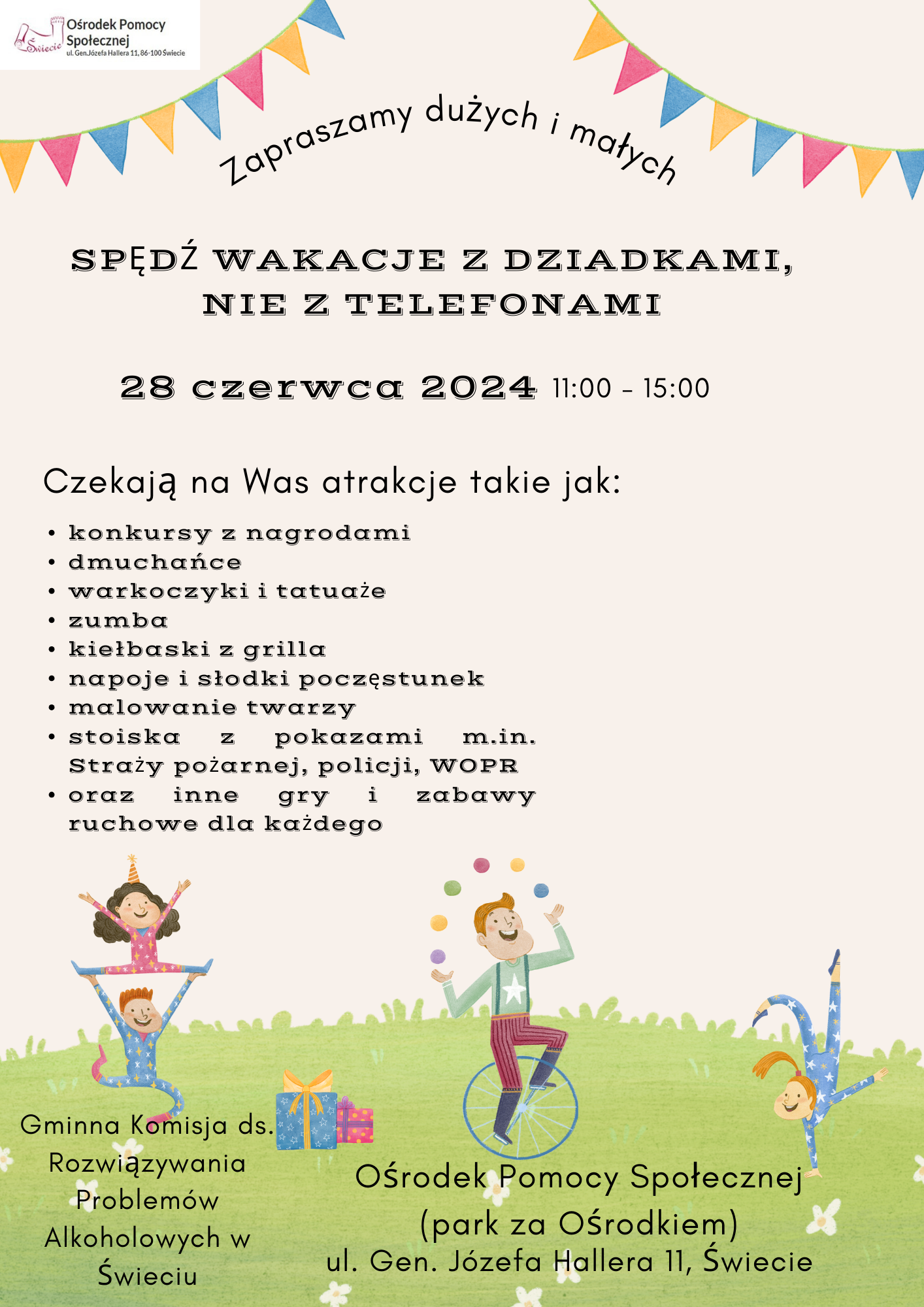 Świecie Ośrodek Pomocy Społecznej
ul. Gen.Józefa Hallera 11, 86-100 Świecie

Zapraszamy dużych i małych

SPĘDŹ WAKACJE Z DZIADKAMI, NIE Z TELEFONAMI

28 czerwca 2024 11:00 - 15:00

Czekają na Was atrakcje takie jak:

• konkursy z nagrodami
• dmuchańce
• warkoczyki i tatuaże
• zumba
• kiełbaski z grilla
• napoje i słodki poczęstunek
• malowanie twarzy
• stoiska z pokazami m.in. Straży pożarnej, policji, WOPR
• oraz inne gry i zabawy ruchowe dla każdego

Gminna Komisja ds. Rozwiązywania Problemów Alkoholowych w Świeciu

Ośrodek Pomocy Społecznej
(park za Ośrodkiem)
ul. Gen. Józefa Hallera 11, Świecie